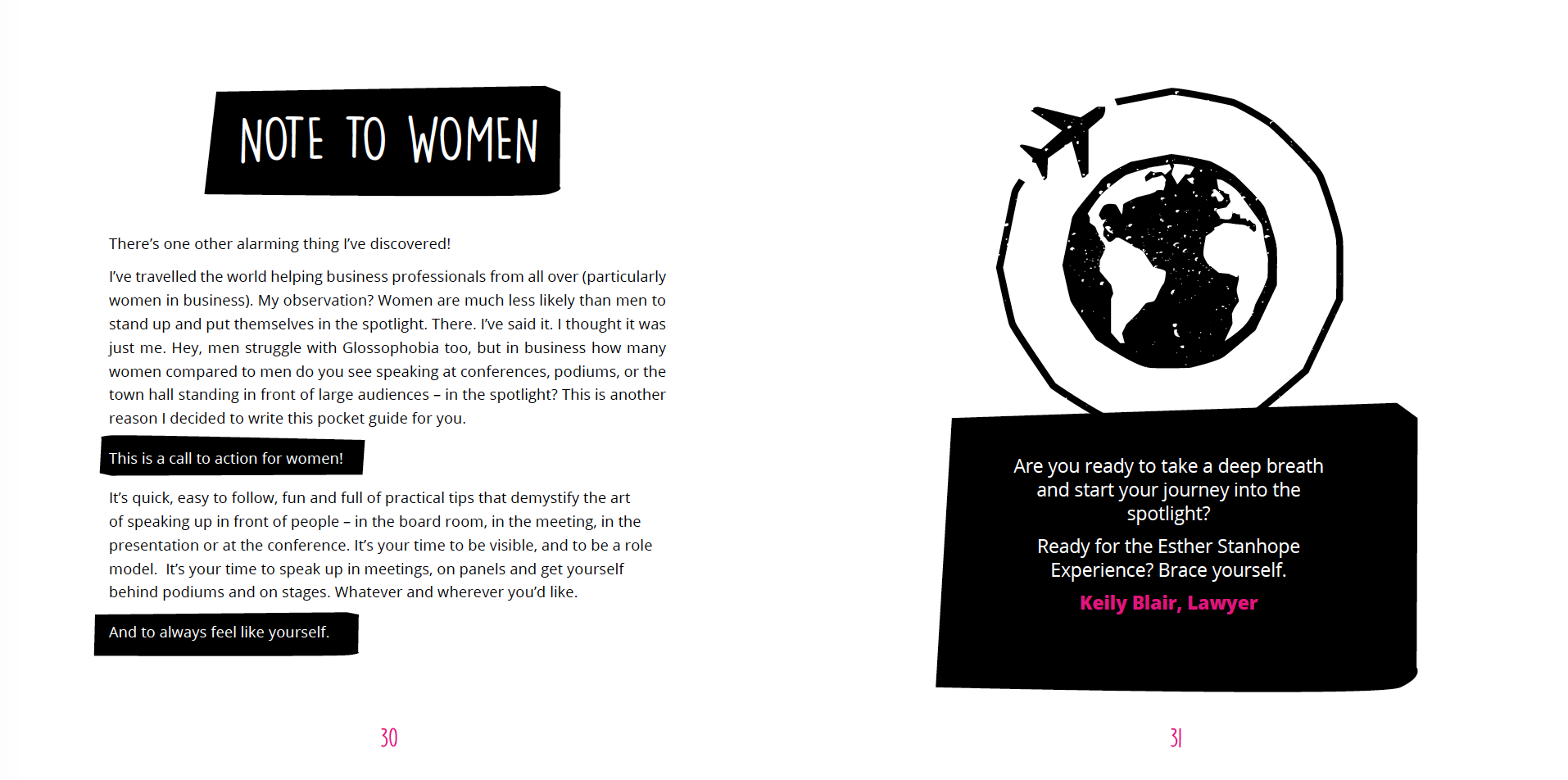 NOTE TO WOMEN

There's one other alarming thing I've discovered!

I've travelled the world helping business professionals from all over (particularly women in business). My observation? Women are much less likely than men to stand up and put themselves in the spotlight. There. I've said it. I thought it was just me. Hey, men struggle with Glossophobia too, but in business how many women compared to men do you see speaking at conferences, podiums, or the town hall standing in front of large audiences – in the spotlight? This is another reason I decided to write this pocket guide for you.

This is a call to action for women!

It's quick, easy to follow, fun and full of practical tips that demystify the art of speaking up in front of people – in the board room, in the meeting, in the presentation or at the conference. It's your time to be visible, and to be a role model. It's your time to speak up in meetings, on panels and get yourself behind podiums and on stages. Whatever and wherever you'd like.

And to always feel like yourself.

30

Are you ready to take a deep breath and start your journey into the spotlight?

Ready for the Esther Stanhope Experience? Brace yourself.

Keily Blair, Lawyer

31